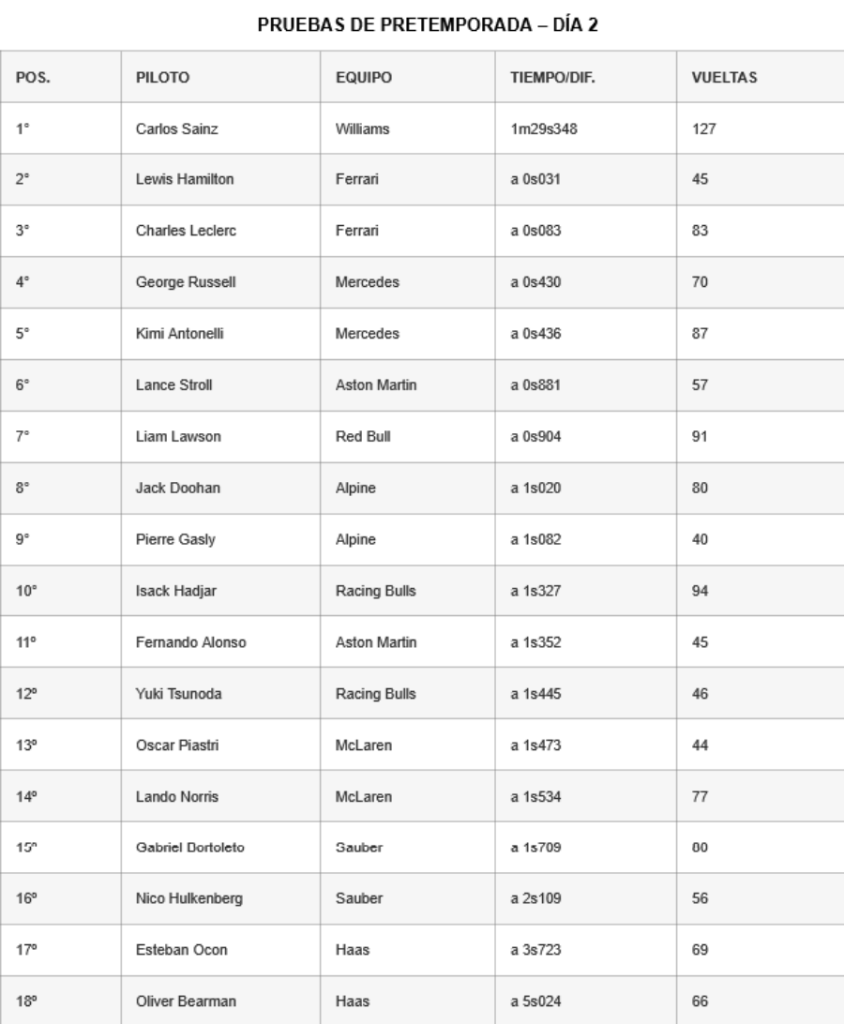 PRUEBAS DE PRETEMPORADA – DÍA 2

| POS. | PILOTO | EQUIPO | TIEMPO/DIF. | VUELTAS |
|---|---|---|---|---|
| 1° | Carlos Sainz | Williams | 1m29s348 | 127 |
| 2° | Lewis Hamilton | Ferrari | a 0s031 | 45 |
| 3° | Charles Leclerc | Ferrari | a 0s083 | 83 |
| 4° | George Russell | Mercedes | a 0s430 | 70 |
| 5° | Kimi Antonelli | Mercedes | a 0s436 | 87 |
| 6° | Lance Stroll | Aston Martin | a 0s881 | 57 |
| 7° | Liam Lawson | Red Bull | a 0s904 | 91 |
| 8° | Jack Doohan | Alpine | a 1s020 | 80 |
| 9° | Pierre Gasly | Alpine | a 1s082 | 40 |
| 10° | Isack Hadjar | Racing Bulls | a 1s327 | 94 |
| 11º | Fernando Alonso | Aston Martin | a 1s352 | 45 |
| 12º | Yuki Tsunoda | Racing Bulls | a 1s445 | 46 |
| 13º | Oscar Piastri | McLaren | a 1s473 | 44 |
| 14º | Lando Norris | McLaren | a 1s534 | 77 |
| 15º | Gabriel Bortoleto | Sauber | a 1s709 | 80 |
| 16º | Nico Hulkenberg | Sauber | a 2s109 | 56 |
| 17º | Esteban Ocon | Haas | a 3s723 | 69 |
| 18º | Oliver Bearman | Haas | a 5s024 | 66 |